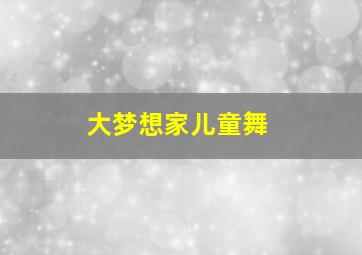 大梦想家儿童舞